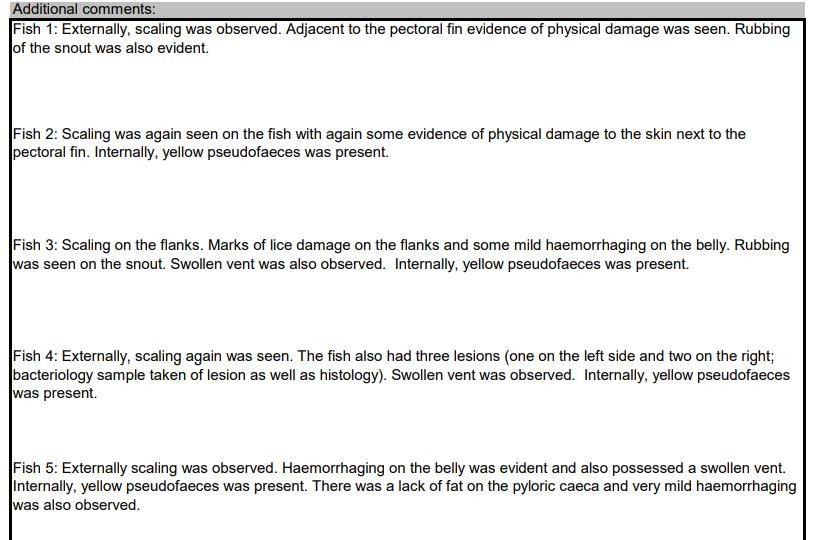 Additional comments:

Fish 1: Externally, scaling was observed. Adjacent to the pectoral fin evidence of physical damage was seen. Rubbing of the snout was also evident.

Fish 2: Scaling was again seen on the fish with again some evidence of physical damage to the skin next to the pectoral fin. Internally, yellow pseudofaeces was present.

Fish 3: Scaling on the flanks. Marks of lice damage on the flanks and some mild haemorrhaging on the belly. Rubbing was seen on the snout. Swollen vent was also observed. Internally, yellow pseudofaeces was present.

Fish 4: Externally, scaling again was seen. The fish also had three lesions (one on the left side and two on the right; bacteriology sample taken of lesion as well as histology). Swollen vent was observed. Internally, yellow pseudofaeces was present.

Fish 5: Externally scaling was observed. Haemorrhaging on the belly was evident and also possessed a swollen vent. Internally, yellow pseudofaeces was present. There was a lack of fat on the pyloric caeca and very mild haemorrhaging was also observed.